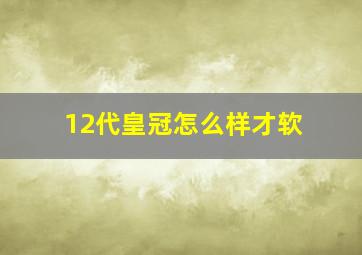 12代皇冠怎么样才软